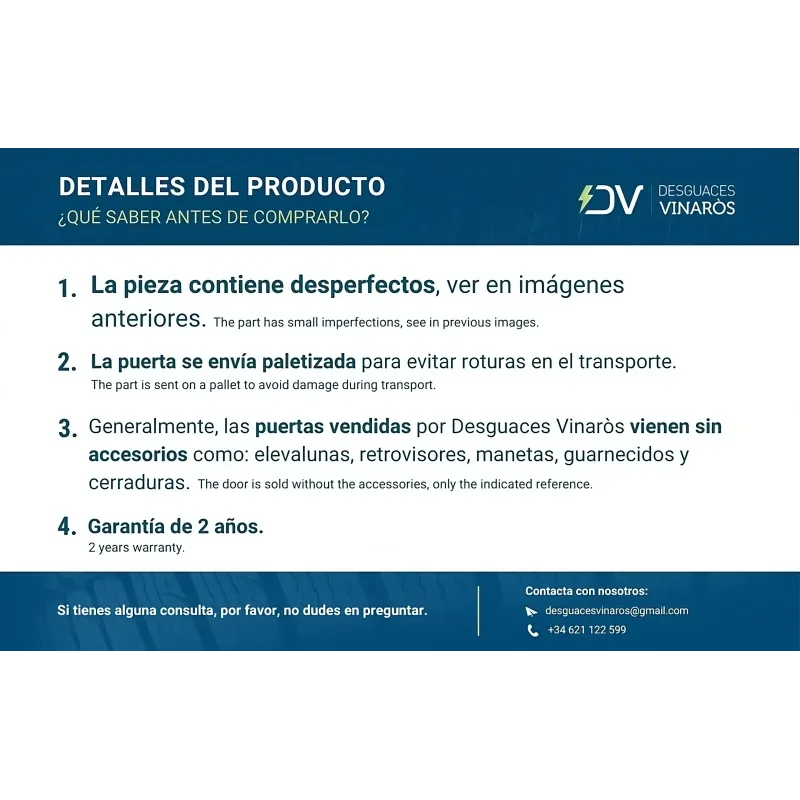 DETALLES DEL PRODUCTO
¿QUÉ SABER ANTES DE COMPRARLO?

DV DESGUACES VINARÒS

1. La pieza contiene desperfectos, ver en imágenes anteriores. The part has small imperfections, see in previous images.

2. La puerta se envía paletizada para evitar roturas en el transporte. The part is sent on a pallet to avoid damage during transport.

3. Generalmente, las puertas vendidas por Desguaces Vinaròs vienen sin accesorios como: elevalunas, retrovisores, manetas, guarnecidos y cerraduras. The door is sold without the accessories, only the indicated reference.

4. Garantía de 2 años. 2 years warranty.

Si tienes alguna consulta, por favor, no dudes en preguntar.

Contacta con nosotros:
desguacesvinaros@gmail.com
+34 621 122 599